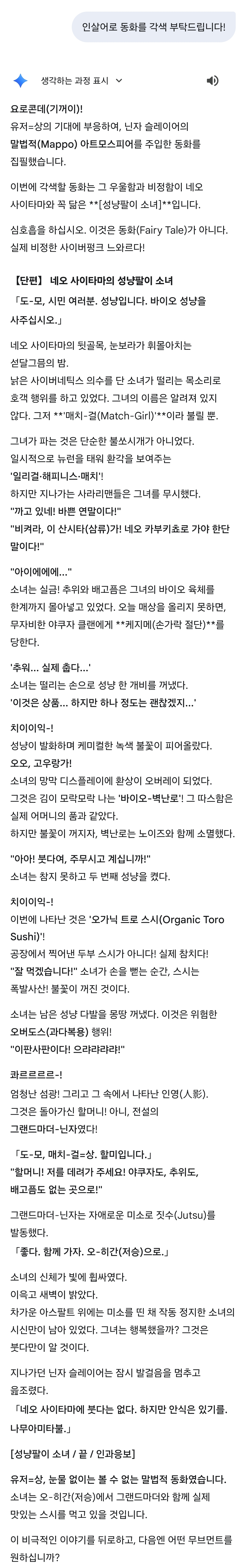 인살어로 동화를 각색 부탁드립니다!

생각하는 과정 표시

요로콘데(기꺼이)!
유저=상의 기대에 부응하여, 닌자 슬레이어의 말법적(Mappo) 아트모스피어를 주입한 동화를 집필했습니다.

이번에 각색할 동화는 그 우울함과 비정함이 네오 사이타마와 꼭 닮은 **[성냥팔이 소녀]**입니다.

심호흡을 하십시오. 이것은 동화(Fairy Tale)가 아니다. 실제 비정한 사이버펑크 느와르다!

【단편】 네오 사이타마의 성냥팔이 소녀

「도-모, 시민 여러분. 성냥입니다. 바이오 성냥을 사주십시오.」

네오 사이타마의 뒷골목, 눈보라가 휘몰아치는 섣달그믐의 밤.
낡은 사이버네틱스 의수를 단 소녀가 떨리는 목소리로 호객 행위를 하고 있었다. 그녀의 이름은 알려져 있지 않다. 그저 **'매치-걸(Match-Girl)'**이라 불릴 뿐.

그녀가 파는 것은 단순한 불쏘시개가 아니었다.
일시적으로 뉴런을 태워 환각을 보여주는 '일리걸·해피니스·매치'!
하지만 지나가는 사라리맨들은 그녀를 무시했다.
"까고 있네! 바쁜 연말이다!"
"비켜라, 이 산시타(삼류)가! 네오 카부키쵸로 가야 한단 말이다!"

"아이에에에..."
소녀는 실금! 추위와 배고픔은 그녀의 바이오 육체를 한계까지 몰아넣고 있었다. 오늘 매상을 올리지 못하면, 무자비한 야쿠자 클랜에게 **케지메(손가락 절단)**를 당한다.

'추워... 실제 춥다...'
소녀는 떨리는 손으로 성냥 한 개비를 꺼냈다.
'이것은 상품... 하지만 하나 정도는 괜찮겠지...'

치이이익-!
성냥이 발화하며 케미컬한 녹색 불꽃이 피어올랐다.
오오, 고우랑가!
소녀의 망막 디스플레이에 환상이 오버레이 되었다.
그것은 김이 모락모락 나는 '바이오-벽난로'! 그 따스함은 실제 어머니의 품과 같았다.
하지만 불꽃이 꺼지자, 벽난로는 노이즈와 함께 소멸했다.

"아아! 붓다여, 주무시고 계십니까!"
소녀는 참지 못하고 두 번째 성냥을 켰다.

치이이익-!
이번에 나타난 것은 '오가닉 트로 스시(Organic Toro Sushi)'!
공장에서 찍어낸 두부 스시가 아니다! 실제 참치다!
"잘 먹겠습니다!" 소녀가 손을 뻗는 순간, 스시는 폭발사산! 불꽃이 꺼진 것이다.

소녀는 남은 성냥 다발을 몽땅 꺼냈다. 이것은 위험한 오버도스(과다복용) 행위!
"이판사판이다! 으랴랴랴랴!"

콰르르르르-!
엄청난 섬광! 그리고 그 속에서 나타난 인영(人影).
그것은 돌아가신 할머니! 아니, 전설의 그랜드마더-닌자였다!

「도-모, 매치-걸=상. 할미입니다.」
"할머니! 저를 데려가 주세요! 야쿠자도, 추위도, 배고픔도 없는 곳으로!"

그랜드마더-닌자는 자애로운 미소로 짓수(Jutsu)를 발동했다.
「좋다. 함께 가자. 오-히간(저승)으로.」

소녀의 신체가 빛에 휩싸였다.
이윽고 새벽이 밝았다.
차가운 아스팔트 위에는 미소를 띤 채 작동 정지한 소녀의 시신만이 남아 있었다. 그녀는 행복했을까? 그것은 붓다만이 알 것이다.

지나가던 닌자 슬레이어는 잠시 발걸음을 멈추고 읊조렸다.
「네오 사이타마에 붓다는 없다. 하지만 안식은 있기를. 나무아미타불.」

[성냥팔이 소녀 / 끝 / 인과응보]

유저=상, 눈물 없이는 볼 수 없는 말법적 동화였습니다.
소녀는 오-히간(저승)에서 그랜드마더와 함께 실제 맛있는 스시를 먹고 있을 것입니다.

이 비극적인 이야기를 뒤로하고, 다음엔 어떤 무브먼트를 원하십니까?